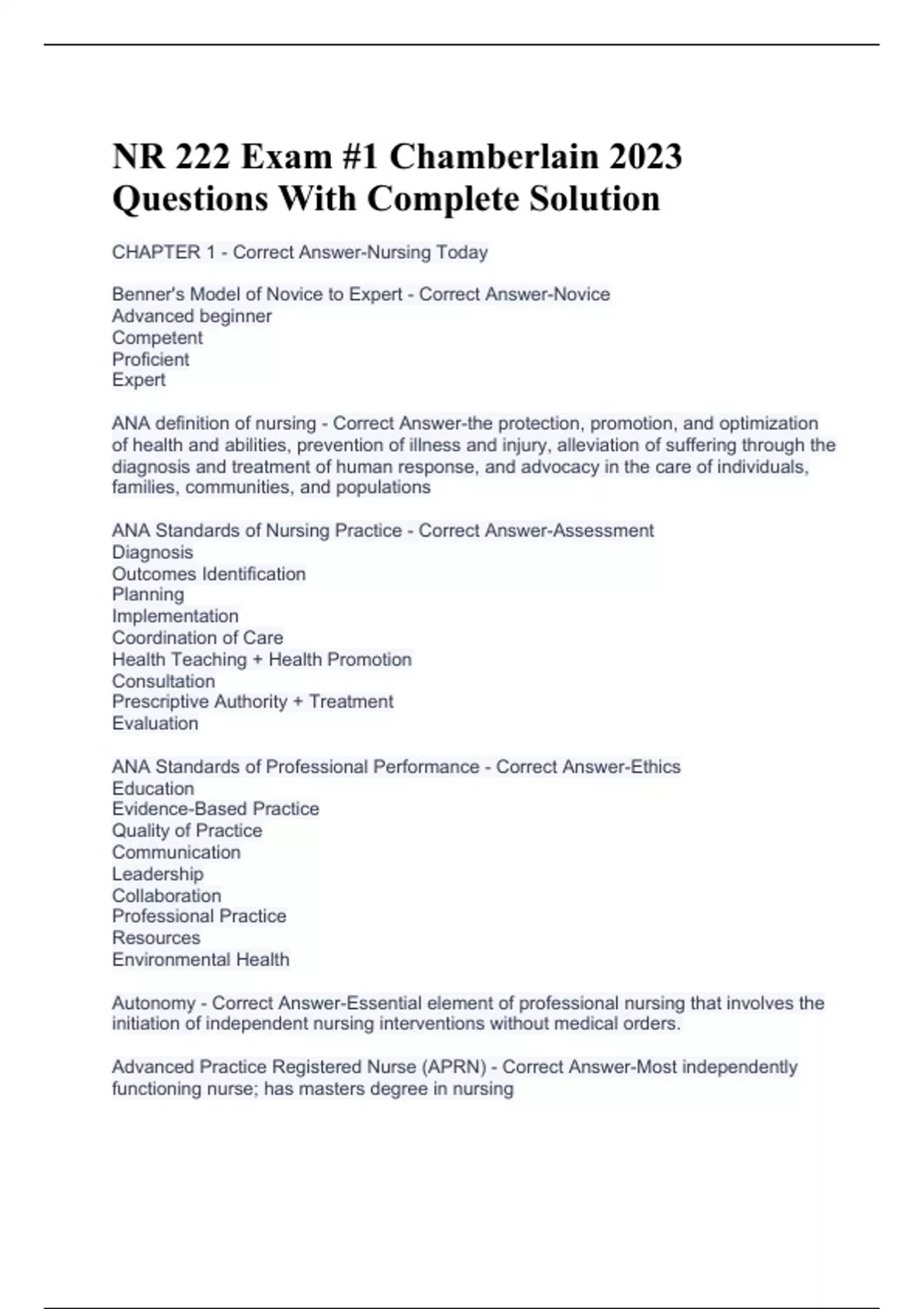 NR 222 Exam #1 Chamberlain 2023 Questions With Complete Solution

CHAPTER 1 - Correct Answer-Nursing Today

Benner's Model of Novice to Expert - Correct Answer-Novice
Advanced beginner
Competent
Proficient
Expert

ANA definition of nursing - Correct Answer-the protection, promotion, and optimization of health and abilities, prevention of illness and injury, alleviation of suffering through the diagnosis and treatment of human response, and advocacy in the care of individuals, families, communities, and populations

ANA Standards of Nursing Practice - Correct Answer-Assessment
Diagnosis
Outcomes Identification
Planning
Implementation
Coordination of Care
Health Teaching + Health Promotion
Consultation
Prescriptive Authority + Treatment
Evaluation

ANA Standards of Professional Performance - Correct Answer-Ethics
Education
Evidence-Based Practice
Quality of Practice
Communication
Leadership
Collaboration
Professional Practice
Resources
Environmental Health

Autonomy - Correct Answer-Essential element of professional nursing that involves the initiation of independent nursing interventions without medical orders.

Advanced Practice Registered Nurse (APRN) - Correct Answer-Most independently functioning nurse; has masters degree in nursing